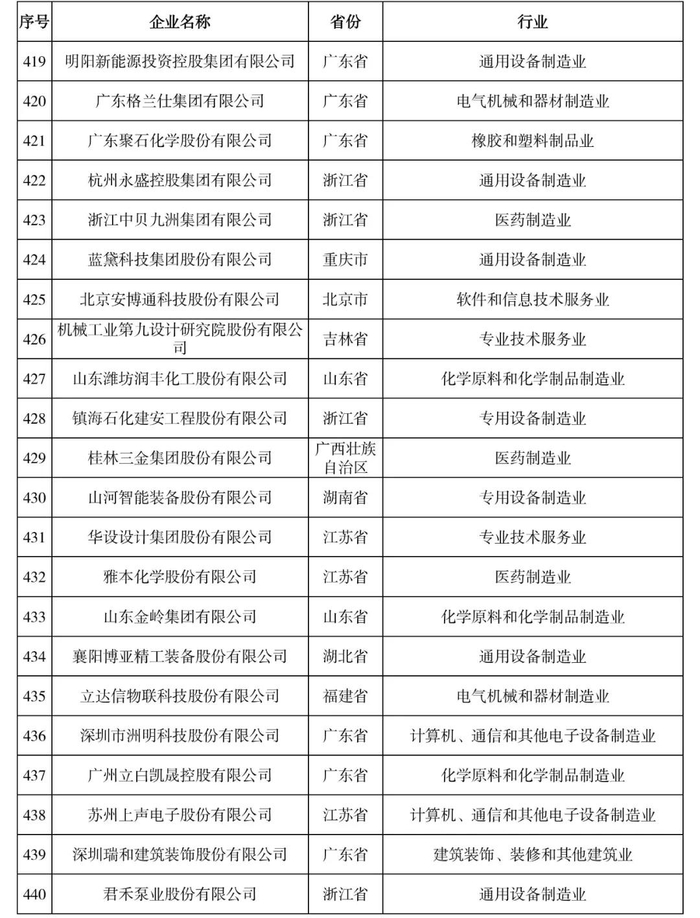 | 序号 | 企业名称 | 省份 | 行业 |
|---|---|---|---|
| 419 | 明阳新能源投资控股集团有限公司 | 广东省 | 通用设备制造业 |
| 420 | 广东格兰仕集团有限公司 | 广东省 | 电气机械和器材制造业 |
| 421 | 广东聚石化学股份有限公司 | 广东省 | 橡胶和塑料制品业 |
| 422 | 杭州永盛控股集团有限公司 | 浙江省 | 通用设备制造业 |
| 423 | 浙江中贝九洲集团有限公司 | 浙江省 | 医药制造业 |
| 424 | 蓝黛科技集团股份有限公司 | 重庆市 | 通用设备制造业 |
| 425 | 北京安博通科技股份有限公司 | 北京市 | 软件和信息技术服务业 |
| 426 | 机械工业第九设计研究院股份有限公司 | 吉林省 | 专业技术服务业 |
| 427 | 山东潍坊润丰化工股份有限公司 | 山东省 | 化学原料和化学制品制造业 |
| 428 | 镇海石化建安工程股份有限公司 | 浙江省 | 专用设备制造业 |
| 429 | 桂林三金集团股份有限公司 | 广西壮族自治区 | 医药制造业 |
| 430 | 山河智能装备股份有限公司 | 湖南省 | 专用设备制造业 |
| 431 | 华设设计集团股份有限公司 | 江苏省 | 专业技术服务业 |
| 432 | 雅本化学股份有限公司 | 江苏省 | 医药制造业 |
| 433 | 山东金岭集团有限公司 | 山东省 | 化学原料和化学制品制造业 |
| 434 | 襄阳博亚精工装备股份有限公司 | 湖北省 | 通用设备制造业 |
| 435 | 立达信物联科技股份有限公司 | 福建省 | 电气机械和器材制造业 |
| 436 | 深圳市洲明科技股份有限公司 | 广东省 | 计算机、通信和其他电子设备制造业 |
| 437 | 广州立白凯晟控股有限公司 | 广东省 | 化学原料和化学制品制造业 |
| 438 | 苏州上声电子股份有限公司 | 江苏省 | 计算机、通信和其他电子设备制造业 |
| 439 | 深圳瑞和建筑装饰股份有限公司 | 广东省 | 建筑装饰、装修和其他建筑业 |
| 440 | 君禾泵业股份有限公司 | 浙江省 | 通用设备制造业 |